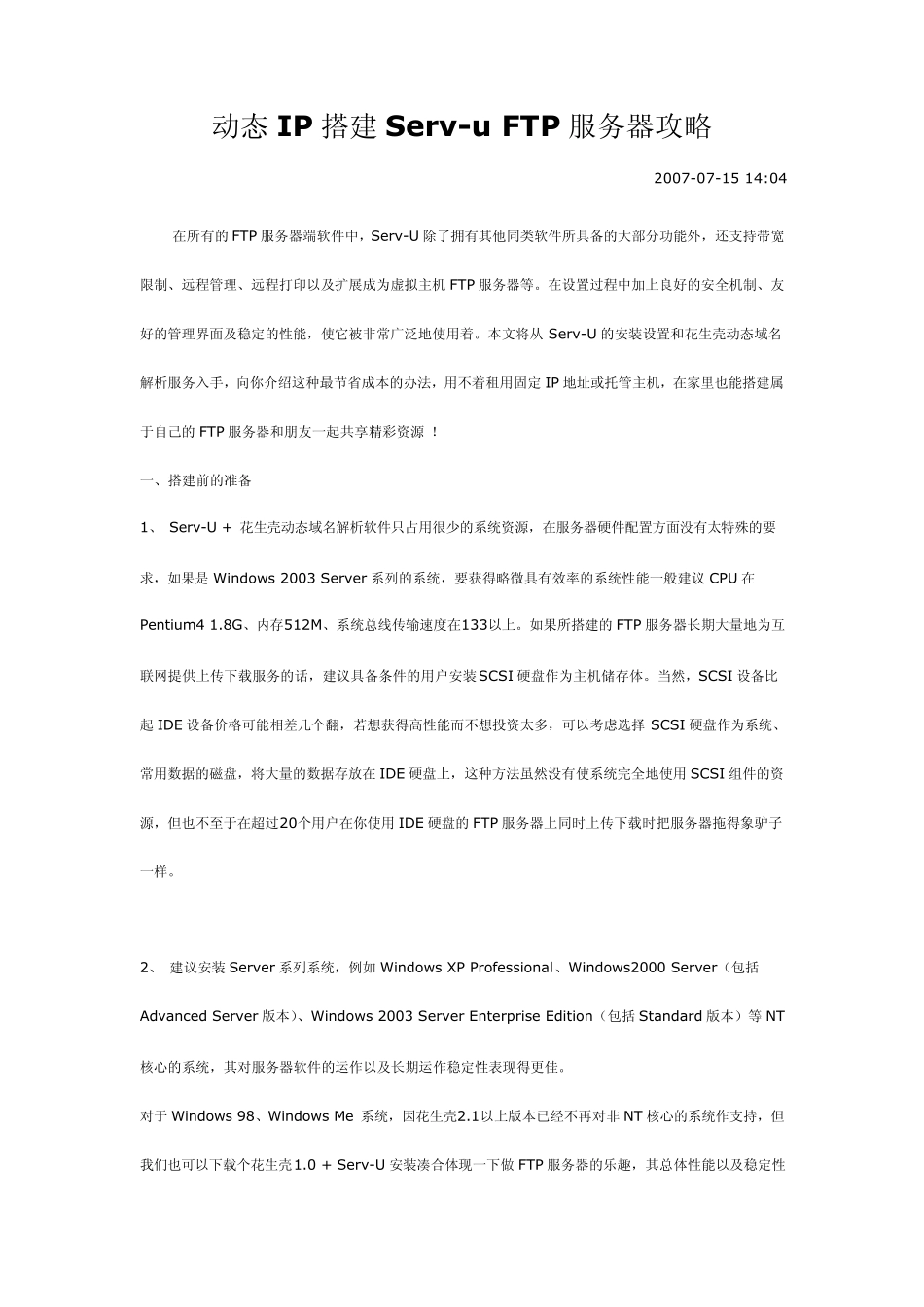 动态 IP 搭建 Serv-u FTP 服务器攻略

2007-07-15 14:04

在所有的 FTP 服务器端软件中，Serv-U 除了拥有其他同类软件所具备的大部分功能外，还支持带宽限制、远程管理、远程打印以及扩展成为虚拟主机 FTP 服务器等。在设置过程中加上良好的安全机制、友好的管理界面及稳定的性能，使它被非常广泛地使用着。本文将从 Serv-U 的安装设置和花生壳动态域名解析服务入手，向你介绍这种最节省成本的办法，用不着租用固定 IP 地址或托管主机，在家里也能搭建属于自己的 FTP 服务器和朋友一起共享精彩资源 ！

一、搭建前的准备

1、 Serv-U + 花生壳动态域名解析软件只占用很少的系统资源，在服务器硬件配置方面没有太特殊的要求，如果是 Windows 2003 Server 系列的系统，要获得略微具有效率的系统性能一般建议 CPU 在 Pentium4 1.8G、内存512M、系统总线传输速度在133以上。如果所搭建的 FTP 服务器长期大量地为互联网提供上传下载服务的话，建议具备条件的用户安装SCSI 硬盘作为主机储存体。当然，SCSI 设备比起 IDE 设备价格可能相差几个翻，若想获得高性能而不想投资太多，可以考虑选择 SCSI 硬盘作为系统、常用数据的磁盘，将大量的数据存放在 IDE 硬盘上，这种方法虽然没有使系统完全地使用 SCSI 组件的资源，但也不至于在超过20个用户在你使用 IDE 硬盘的 FTP 服务器上同时上传下载时把服务器拖得象驴子一样。

2、 建议安装 Server 系列系统，例如 Windows XP Professional、Windows2000 Server（包括 Advanced Server 版本）、Windows 2003 Server Enterprise Edition（包括 Standard 版本）等 NT 核心的系统，其对服务器软件的运作以及长期运作稳定性表现得更佳。

对于 Windows 98、Windows Me 系统，因花生壳2.1以上版本已经不再对非 NT 核心的系统作支持，但我们也可以下载个花生壳1.0 + Serv-U 安装凑合体现一下做 FTP 服务器的乐趣，其总体性能以及稳定性